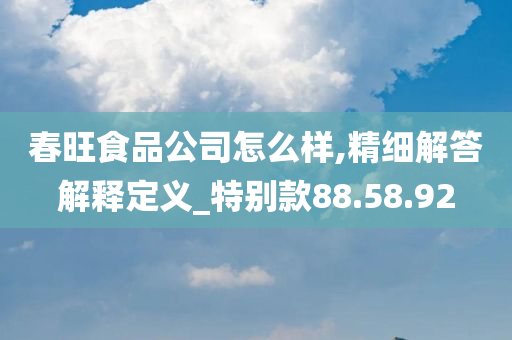 春旺食品公司怎么样,精细解答解释定义_特别款88.58.92